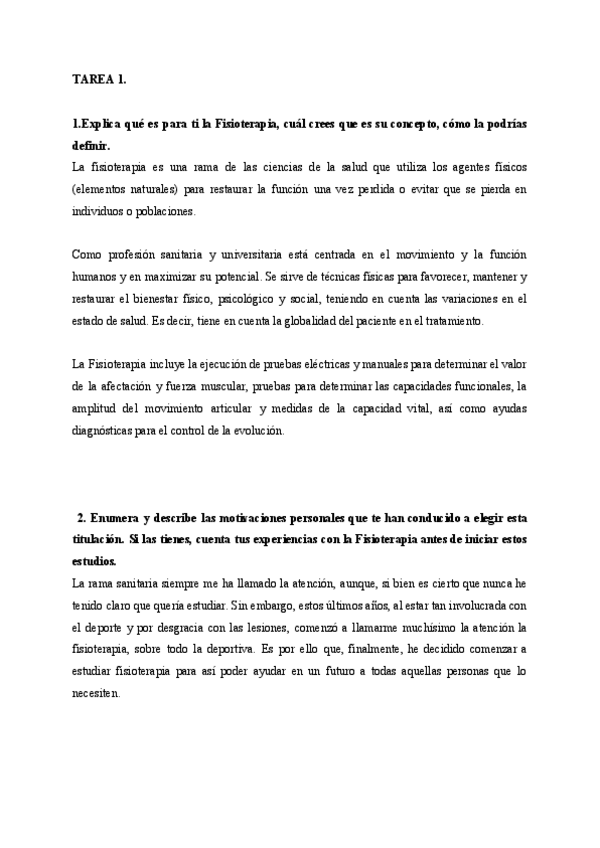 TAREA 1.

1.Explica qué es para ti la Fisioterapia, cuál crees que es su concepto, cómo la podrías definir.
La fisioterapia es una rama de las ciencias de la salud que utiliza los agentes físicos (elementos naturales) para restaurar la función una vez perdida o evitar que se pierda en individuos o poblaciones.

Como profesión sanitaria y universitaria está centrada en el movimiento y la función humanos y en maximizar su potencial. Se sirve de técnicas físicas para favorecer, mantener y restaurar el bienestar físico, psicológico y social, teniendo en cuenta las variaciones en el estado de salud. Es decir, tiene en cuenta la globalidad del paciente en el tratamiento.

La Fisioterapia incluye la ejecución de pruebas eléctricas y manuales para determinar el valor de la afectación y fuerza muscular, pruebas para determinar las capacidades funcionales, la amplitud del movimiento articular y medidas de la capacidad vital, así como ayudas diagnósticas para el control de la evolución.

2. Enumera y describe las motivaciones personales que te han conducido a elegir esta titulación. Si las tienes, cuenta tus experiencias con la Fisioterapia antes de iniciar estos estudios.
La rama sanitaria siempre me ha llamado la atención, aunque, si bien es cierto que nunca he tenido claro que quería estudiar. Sin embargo, estos últimos años, al estar tan involucrada con el deporte y por desgracia con las lesiones, comenzó a llamarme muchísimo la atención la fisioterapia, sobre todo la deportiva. Es por ello que, finalmente, he decidido comenzar a estudiar fisioterapia para así poder ayudar en un futuro a todas aquellas personas que lo necesiten.